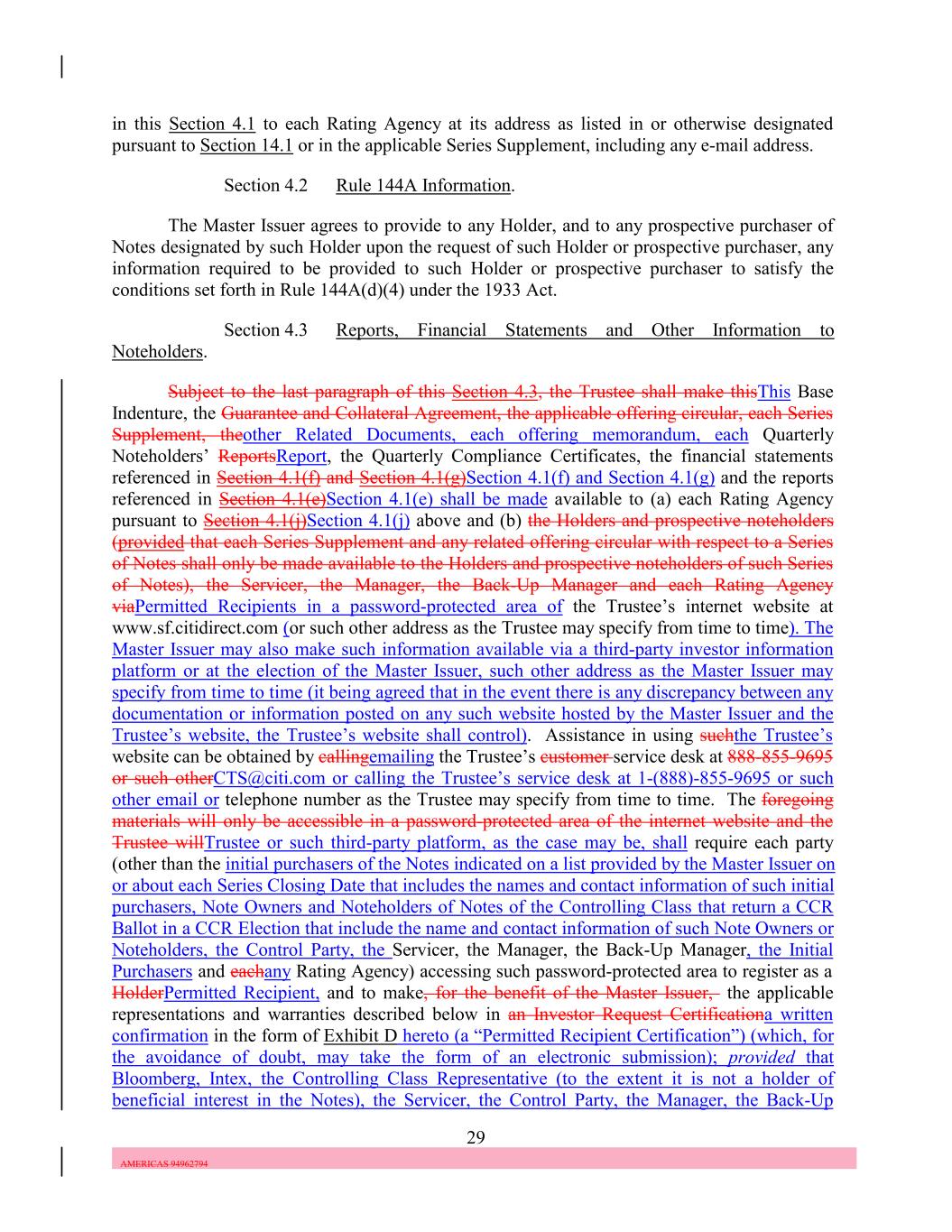 in this Section 4.1 to each Rating Agency at its address as listed in or otherwise designated pursuant to Section 14.1 or in the applicable Series Supplement, including any e-mail address.

Section 4.2 Rule 144A Information.

The Master Issuer agrees to provide to any Holder, and to any prospective purchaser of Notes designated by such Holder upon the request of such Holder or prospective purchaser, any information required to be provided to such Holder or prospective purchaser to satisfy the conditions set forth in Rule 144A(d)(4) under the 1933 Act.

Section 4.3 Reports, Financial Statements and Other Information to Noteholders.

Subject to the last paragraph of this Section 4.3, the Trustee shall make thisThis Base Indenture, the Guarantee and Collateral Agreement, the applicable offering circular, each Series Supplement, theother Related Documents, each offering memorandum, each Quarterly Noteholders' ReportsReport, the Quarterly Compliance Certificates, the financial statements referenced in Section 4.1(f) and Section 4.1(g)Section 4.1(f) and Section 4.1(g) and the reports referenced in Section 4.1(e)Section 4.1(e) shall be made available to (a) each Rating Agency pursuant to Section 4.1(j)Section 4.1(j) above and (b) the Holders and prospective noteholders (provided that each Series Supplement and any related offering circular with respect to a Series of Notes shall only be made available to the Holders and prospective noteholders of such Series of Notes), the Servicer, the Manager, the Back-Up Manager and each Rating Agency viaPermitted Recipients in a password-protected area of the Trustee's internet website at www.sf.citidirect.com (or such other address as the Trustee may specify from time to time). The Master Issuer may also make such information available via a third-party investor information platform or at the election of the Master Issuer, such other address as the Master Issuer may specify from time to time (it being agreed that in the event there is any discrepancy between any documentation or information posted on any such website hosted by the Master Issuer and the Trustee's website, the Trustee's website shall control). Assistance in using suchthe Trustee's website can be obtained by callingemailing the Trustee's customer service desk at 888-855-9695 or such otherCTS@citi.com or calling the Trustee's service desk at 1-(888)-855-9695 or such other email or telephone number as the Trustee may specify from time to time. The foregoing materials will only be accessible in a password-protected area of the internet website and the Trustee willTrustee or such third-party platform, as the case may be, shall require each party (other than the initial purchasers of the Notes indicated on a list provided by the Master Issuer on or about each Series Closing Date that includes the names and contact information of such initial purchasers, Note Owners and Noteholders of Notes of the Controlling Class that return a CCR Ballot in a CCR Election that include the name and contact information of such Note Owners or Noteholders, the Control Party, the Servicer, the Manager, the Back-Up Manager, the Initial Purchasers and eachany Rating Agency) accessing such password-protected area to register as a HolderPermitted Recipient, and to make, for the benefit of the Master Issuer, the applicable representations and warranties described below in an Investor Request Certificationa written confirmation in the form of Exhibit D hereto (a "Permitted Recipient Certification") (which, for the avoidance of doubt, may take the form of an electronic submission); provided that Bloomberg, Intex, the Controlling Class Representative (to the extent it is not a holder of beneficial interest in the Notes), the Servicer, the Control Party, the Manager, the Back-Up

29

AMERICAS 94962794